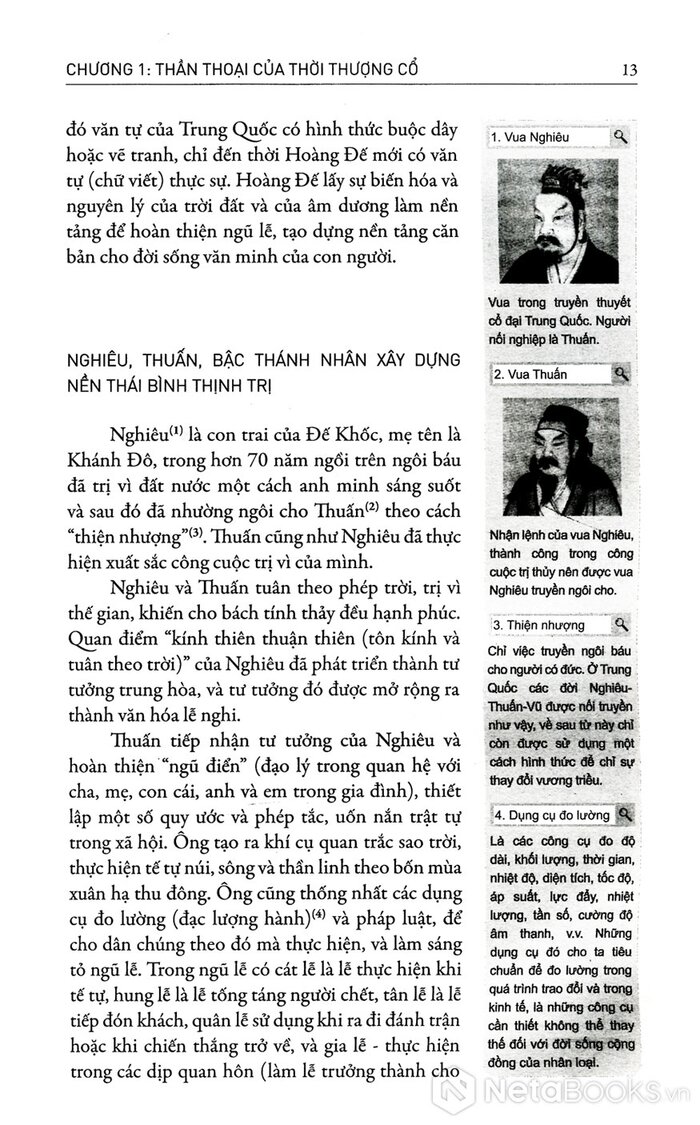 CHƯƠNG 1: THẦN THOẠI CỦA THỜI THƯỢNG CỔ

13

đó văn tự của Trung Quốc có hình thức buộc dây hoặc vẽ tranh, chỉ đến thời Hoàng Đế mới có văn tự (chữ viết) thực sự. Hoàng Đế lấy sự biến hóa và nguyên lý của trời đất và của âm dương làm nền tảng để hoàn thiện ngũ lễ, tạo dựng nền tảng căn bản cho đời sống văn minh của con người.

NGHIÊU, THUẤN, BẬC THÁNH NHÂN XÂY DỰNG NỀN THÁI BÌNH THỊNH TRỊ

Nghiêu$^{(1)}$ là con trai của Đế Khốc, mẹ tên là Khánh Đô, trong hơn 70 năm ngồi trên ngôi báu đã trị vì đất nước một cách anh minh sáng suốt và sau đó đã nhường ngôi cho Thuấn$^{(2)}$ theo cách "thiện nhượng"$^{(3)}$. Thuấn cũng như Nghiêu đã thực hiện xuất sắc công cuộc trị vì của mình.

Nghiêu và Thuấn tuân theo phép trời, trị vì thế gian, khiến cho bách tính thảy đều hạnh phúc. Quan điểm "kính thiên thuận thiên (tôn kính và tuân theo trời)" của Nghiêu đã phát triển thành tư tưởng trung hòa, và tư tưởng đó được mở rộng ra thành văn hóa lễ nghi.

Thuấn tiếp nhận tư tưởng của Nghiêu và hoàn thiện "ngũ điển" (đạo lý trong quan hệ với cha, mẹ, con cái, anh và em trong gia đình), thiết lập một số quy ước và phép tắc, uốn nắn trật tự trong xã hội. Ông tạo ra khí cụ quan trắc sao trời, thực hiện tế tự núi, sông và thần linh theo bốn mùa xuân hạ thu đông. Ông cũng thống nhất các dụng cụ đo lường (đạc lượng hành)$^{(4)}$ và pháp luật, để cho dân chúng theo đó mà thực hiện, và làm sáng tỏ ngũ lễ. Trong ngũ lễ có cát lễ là lễ thực hiện khi tế tự, hung lễ là lễ tống táng người chết, tân lễ là lễ tiếp đón khách, quân lễ sử dụng khi ra đi đánh trận hoặc khi chiến thắng trở về, và gia lễ - thực hiện trong các dịp quan hôn (làm lễ trưởng thành cho

1. Vua Nghiêu

Vua trong truyền thuyết cổ đại Trung Quốc. Người nối nghiệp là Thuấn.

2. Vua Thuấn

Nhận lệnh của vua Nghiêu, thành công trong công cuộc trị thủy nên được vua Nghiêu truyền ngôi cho.

3. Thiện nhượng

Chỉ việc truyền ngôi báu cho người có đức. Ở Trung Quốc các đời Nghiêu-Thuấn-Vũ được nối truyền như vậy, về sau từ này chỉ còn được sử dụng một cách hình thức để chỉ sự thay đổi vương triều.

4. Dụng cụ đo lường

Là các công cụ đo độ dài, khối lượng, thời gian, nhiệt độ, diện tích, tốc độ, áp suất, lực đẩy, nhiệt lượng, tần số, cường độ âm thanh, v.v. Những dụng cụ đó cho ta tiêu chuẩn để đo lường trong quá trình trao đổi và trong kinh tế, là những công cụ cần thiết không thể thay thế đối với đời sống cộng đồng của nhân loại.

NetaBooks.vn